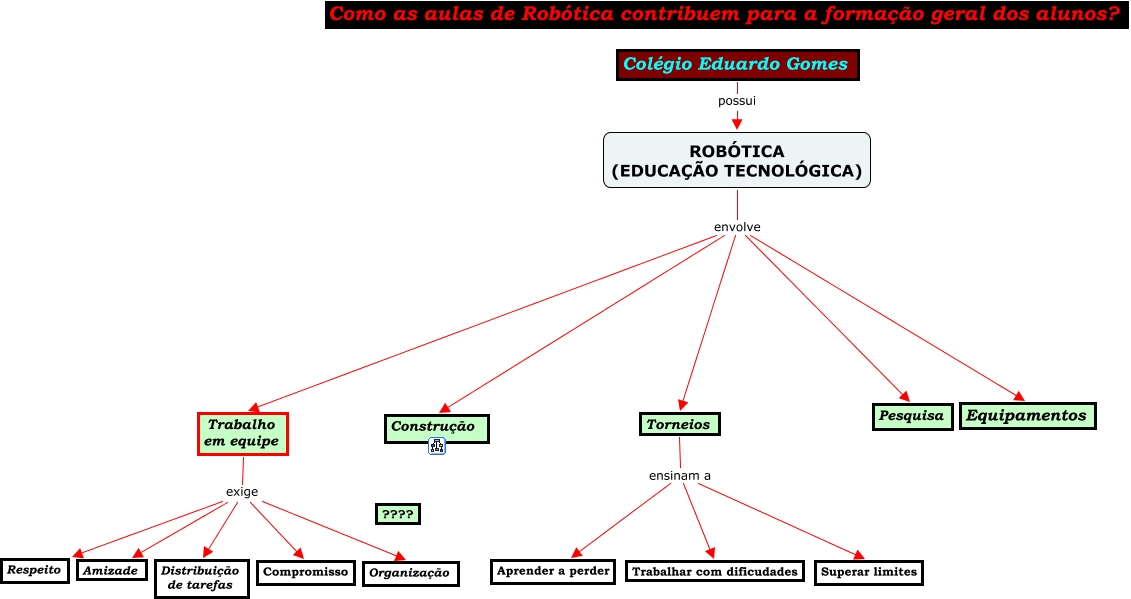 Como as aulas de Robótica contribuem para a formação geral dos alunos?

Colégio Eduardo Gomes

possui

ROBÓTICA
(EDUCAÇÃO TECNOLÓGICA)

envolve

Trabalho em equipe

Construção

Torneios

Pesquisa

Equipamentos

exige

????

ensinam a

Respeito

Amizade

Distribuição de tarefas

Compromisso

Organização

Aprender a perder

Trabalhar com dificudades

Superar limites